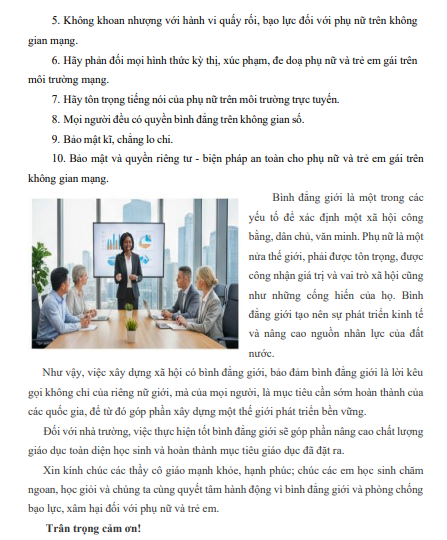 5. Không khoan nhượng với hành vi quấy rối, bạo lực đối với phụ nữ trên không gian mạng.

6. Hãy phản đối mọi hình thức kỳ thị, xúc phạm, đe doạ phụ nữ và trẻ em gái trên môi trường mạng.

7. Hãy tôn trọng tiếng nói của phụ nữ trên môi trường trực tuyến.

8. Mọi người đều có quyền bình đẳng trên không gian số.

9. Bảo mật kĩ, chẳng lo chi.

10. Bảo mật và quyền riêng tư - biện pháp an toàn cho phụ nữ và trẻ em gái trên không gian mạng.

Bình đẳng giới là một trong các yếu tố để xác định một xã hội công bằng, dân chủ, văn minh. Phụ nữ là một nửa thế giới, phải được tôn trọng, được công nhận giá trị và vai trò xã hội cũng như những cống hiến của họ. Bình đẳng giới tạo nên sự phát triển kinh tế và nâng cao nguồn nhân lực của đất nước.

Như vậy, việc xây dựng xã hội có bình đẳng giới, bảo đảm bình đẳng giới là lời kêu gọi không chỉ của riêng nữ giới, mà của mọi người, là mục tiêu cần sớm hoàn thành của các quốc gia, để từ đó góp phần xây dựng một thế giới phát triển bền vững.

Đối với nhà trường, việc thực hiện tốt bình đẳng giới sẽ góp phần nâng cao chất lượng giáo dục toàn diện học sinh và hoàn thành mục tiêu giáo dục đã đặt ra.

Xin kính chúc các thầy cô giáo mạnh khỏe, hạnh phúc; chúc các em học sinh chăm ngoan, học giỏi và chúng ta cùng quyết tâm hành động vì bình đẳng giới và phòng chống bạo lực, xâm hại đối với phụ nữ và trẻ em.

Trân trọng cảm ơn!